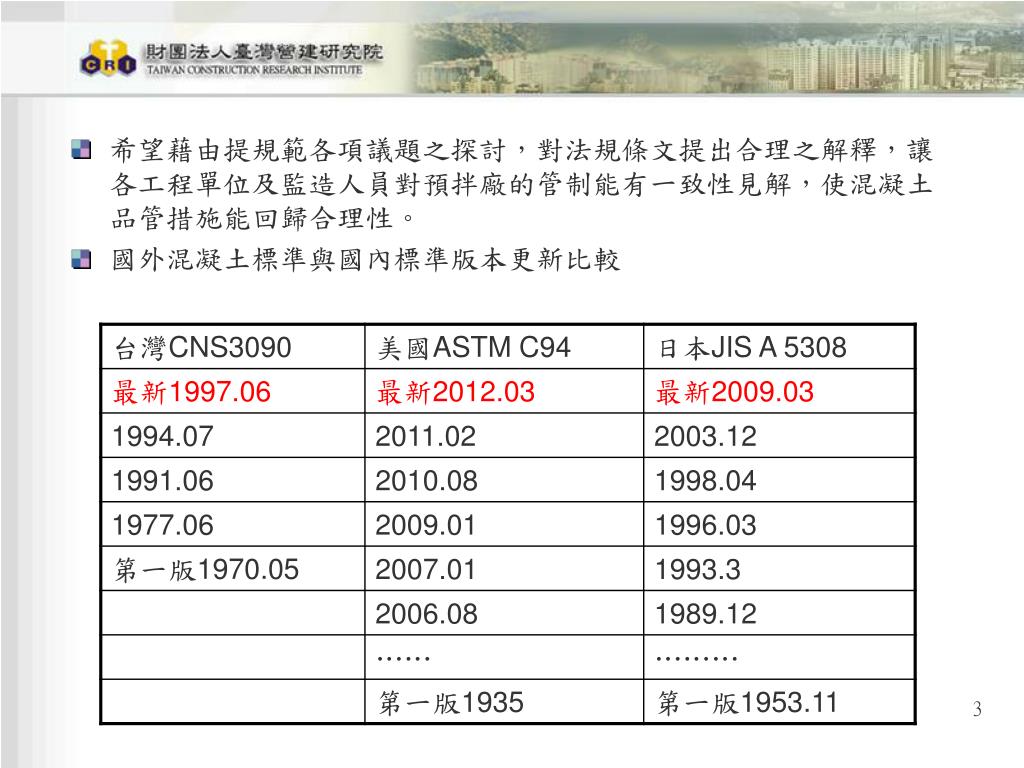 CRI 財團法人臺灣營建研究院
TAIWAN CONSTRUCTION RESEARCH INSTITUTE

希望藉由提規範各項議題之探討，對法規條文提出合理之解釋，讓各工程單位及監造人員對預拌廠的管制能有一致性見解，使混凝土品管措施能回歸合理性。

國外混凝土標準與國內標準版本更新比較

| 台灣CNS3090 | 美國ASTM C94 | 日本JIS A 5308 |
|---|---|---|
| 最新1997.06 | 最新2012.03 | 最新2009.03 |
| 1994.07 | 2011.02 | 2003.12 |
| 1991.06 | 2010.08 | 1998.04 |
| 1977.06 | 2009.01 | 1996.03 |
| 第一版1970.05 | 2007.01 | 1993.3 |
| | 2006.08 | 1989.12 |
| | …… | ……… |
| | 第一版1935 | 第一版1953.11 |

3